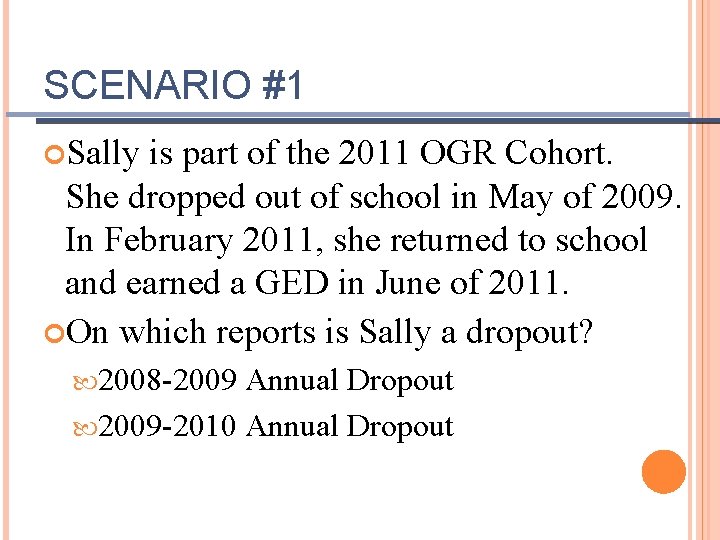 SCENARIO #1

Sally is part of the 2011 OGR Cohort. She dropped out of school in May of 2009. In February 2011, she returned to school and earned a GED in June of 2011.

On which reports is Sally a dropout?

2008-2009 Annual Dropout

2009-2010 Annual Dropout